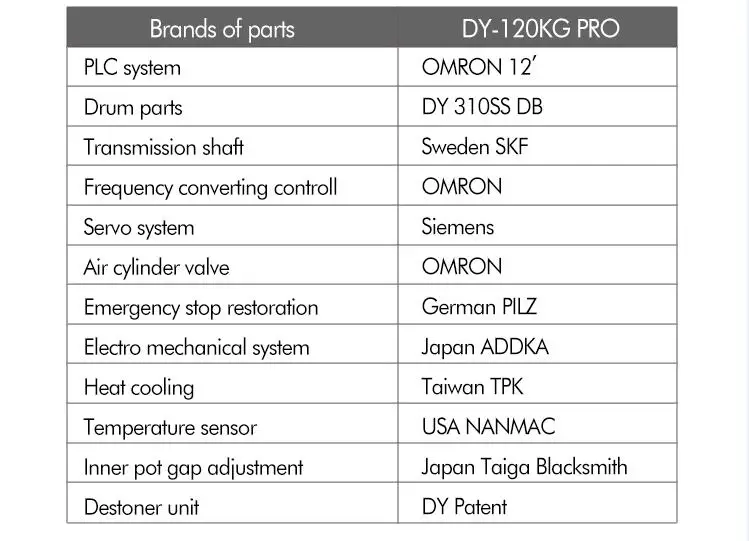 | Brands of parts | DY-120KG PRO |
|---|---|
| PLC system | OMRON 12' |
| Drum parts | DY 310SS DB |
| Transmission shaft | Sweden SKF |
| Frequency converting controll | OMRON |
| Servo system | Siemens |
| Air cylinder valve | OMRON |
| Emergency stop restoration | German PILZ |
| Electro mechanical system | Japan ADDKA |
| Heat cooling | Taiwan TPK |
| Temperature sensor | USA NANMAC |
| Inner pot gap adjustment | Japan Taiga Blacksmith |
| Destoner unit | DY Patent |